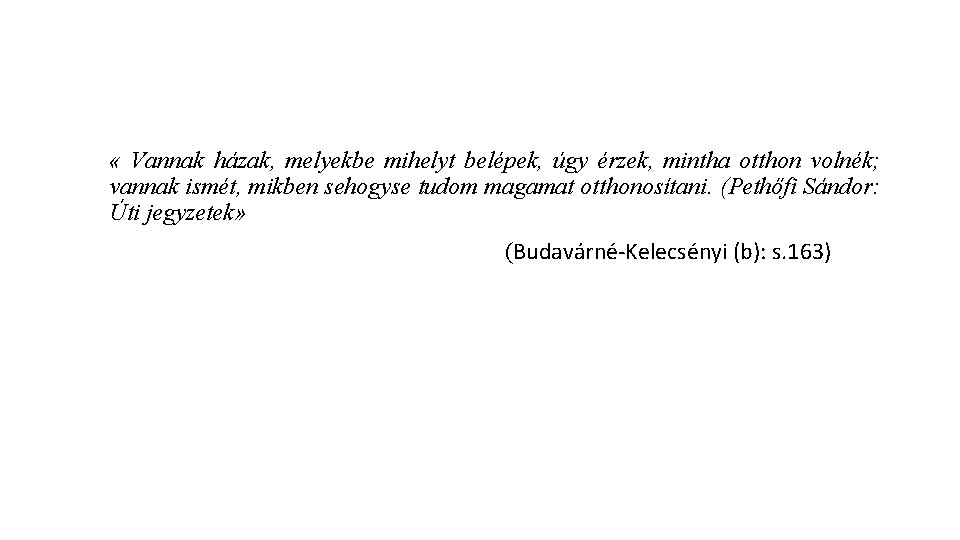 « Vannak házak, melyekbe mihelyt belépek, úgy érzek, mintha otthon volnék; vannak ismét, mikben sehogyse tudom magamat otthonosítani. (Pethőfi Sándor: Úti jegyzetek»

(Budavárné-Kelecsényi (b): s.163)